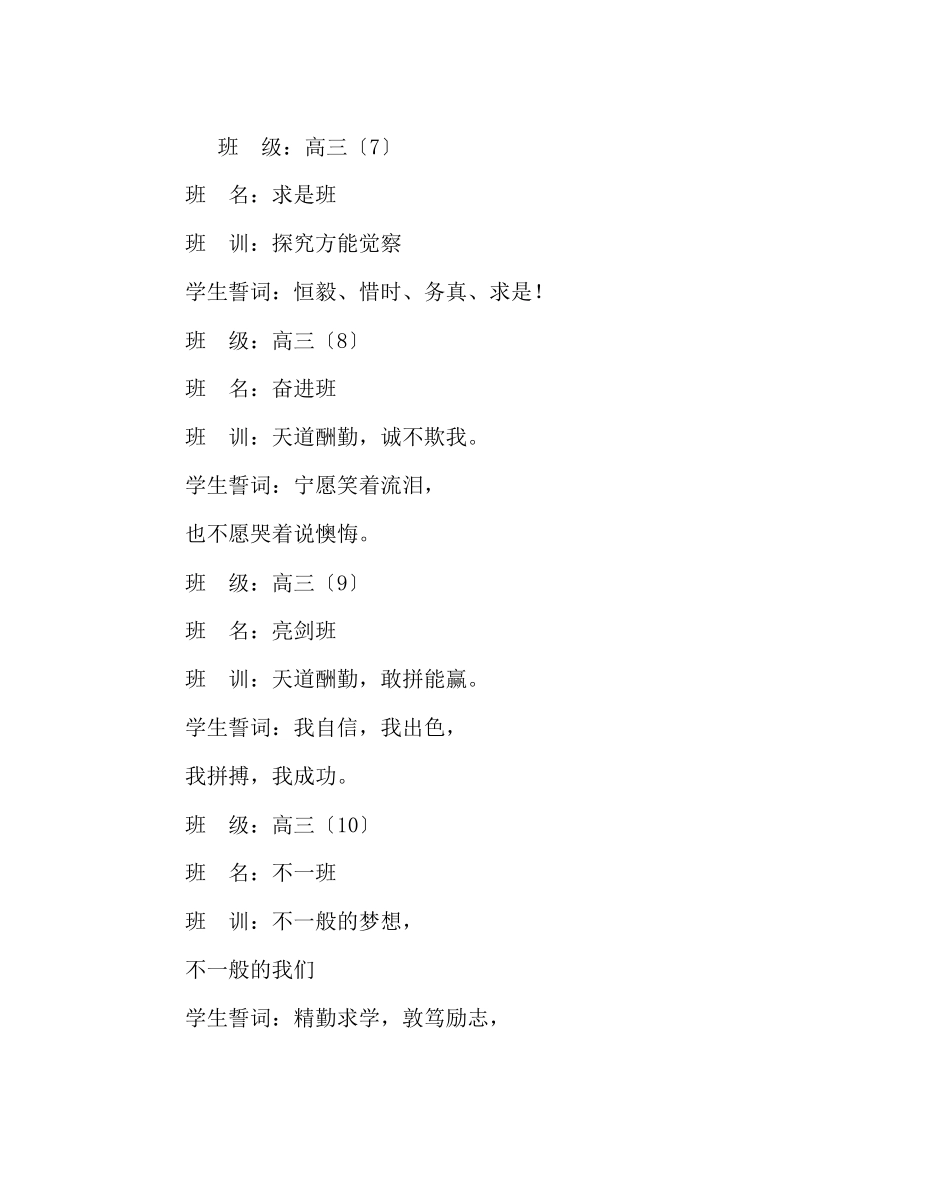 班　级：高三〔7〕

班　名：求是班

班　训：探究方能觉察

学生誓词：恒毅、惜时、务真、求是！

班　级：高三〔8〕

班　名：奋进班

班　训：天道酬勤，诚不欺我。

学生誓词：宁愿笑着流泪，

也不愿哭着说懊悔。

班　级：高三〔9〕

班　名：亮剑班

班　训：天道酬勤，敢拼能赢。

学生誓词：我自信，我出色，

我拼搏，我成功。

班　级：高三〔10〕

班　名：不一班

班　训：不一般的梦想，

不一般的我们

学生誓词：精勤求学，敦笃励志，